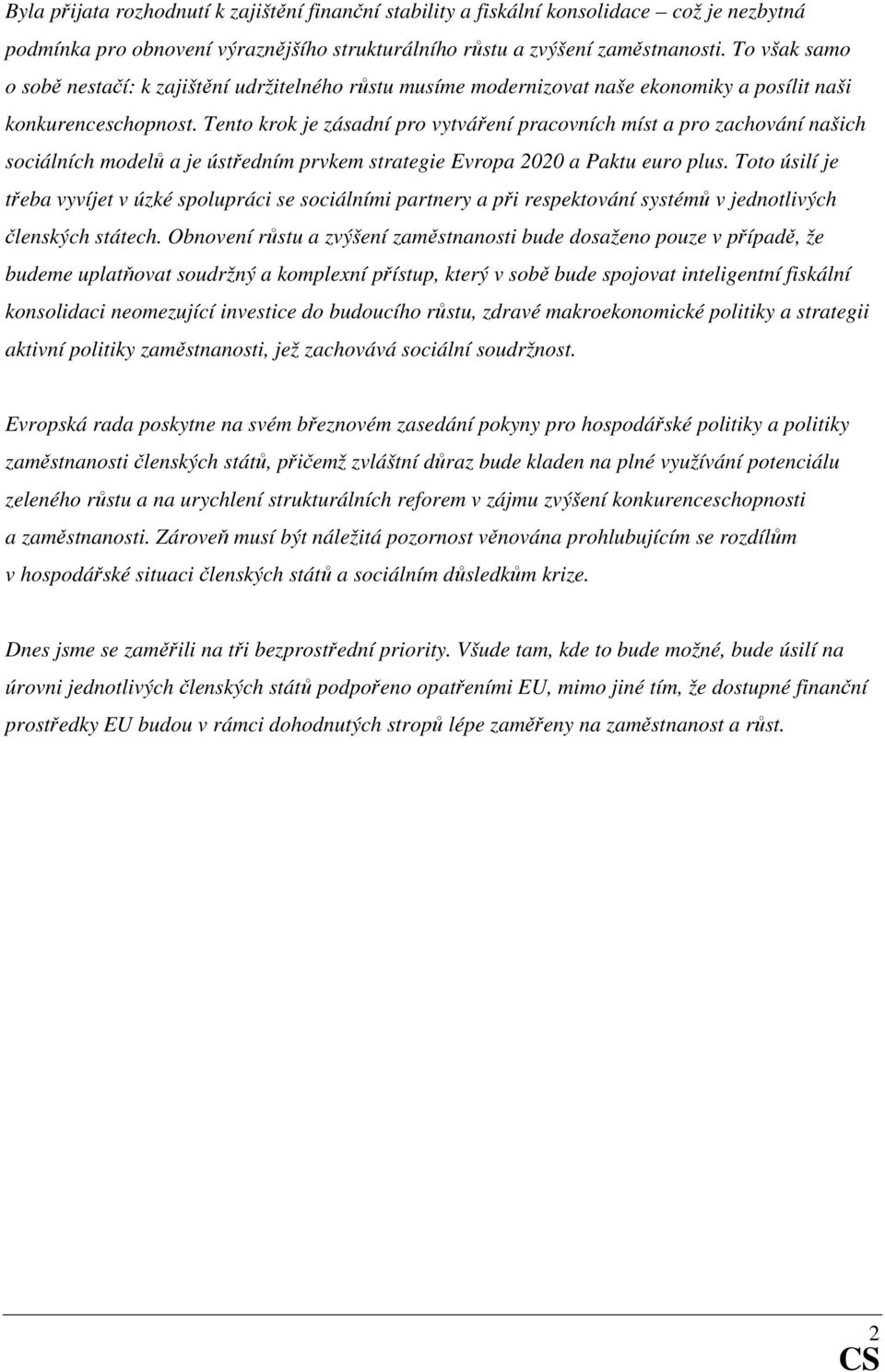 Byla přijata rozhodnutí k zajištění finanční stability a fiskální konsolidace – což je nezbytná podmínka pro obnovení výraznějšího strukturálního růstu a zvýšení zaměstnanosti. To však samo o sobě nestačí: k zajištění udržitelného růstu musíme modernizovat naše ekonomiky a posílit naši konkurenceschopnost. Tento krok je zásadní pro vytváření pracovních míst a pro zachování našich sociálních modelů a je ústředním prvkem strategie Evropa 2020 a Paktu euro plus. Toto úsilí je třeba vyvíjet v úzké spolupráci se sociálními partnery a při respektování systémů v jednotlivých členských státech. Obnovení růstu a zvýšení zaměstnanosti bude dosaženo pouze v případě, že budeme uplatňovat soudržný a komplexní přístup, který v sobě bude spojovat inteligentní fiskální konsolidaci neomezující investice do budoucího růstu, zdravé makroekonomické politiky a strategii aktivní politiky zaměstnanosti, jež zachovává sociální soudržnost.

Evropská rada poskytne na svém březnovém zasedání pokyny pro hospodářské politiky a politiky zaměstnanosti členských států, přičemž zvláštní důraz bude kladen na plné využívání potenciálu zeleného růstu a na urychlení strukturálních reforem v zájmu zvýšení konkurenceschopnosti a zaměstnanosti. Zároveň musí být náležitá pozornost věnována prohlubujícím se rozdílům v hospodářské situaci členských států a sociálním důsledkům krize.

Dnes jsme se zaměřili na tři bezprostřední priority. Všude tam, kde to bude možné, bude úsilí na úrovni jednotlivých členských států podpořeno opatřeními EU, mimo jiné tím, že dostupné finanční prostředky EU budou v rámci dohodnutých stropů lépe zaměřeny na zaměstnanost a růst.

2
CS